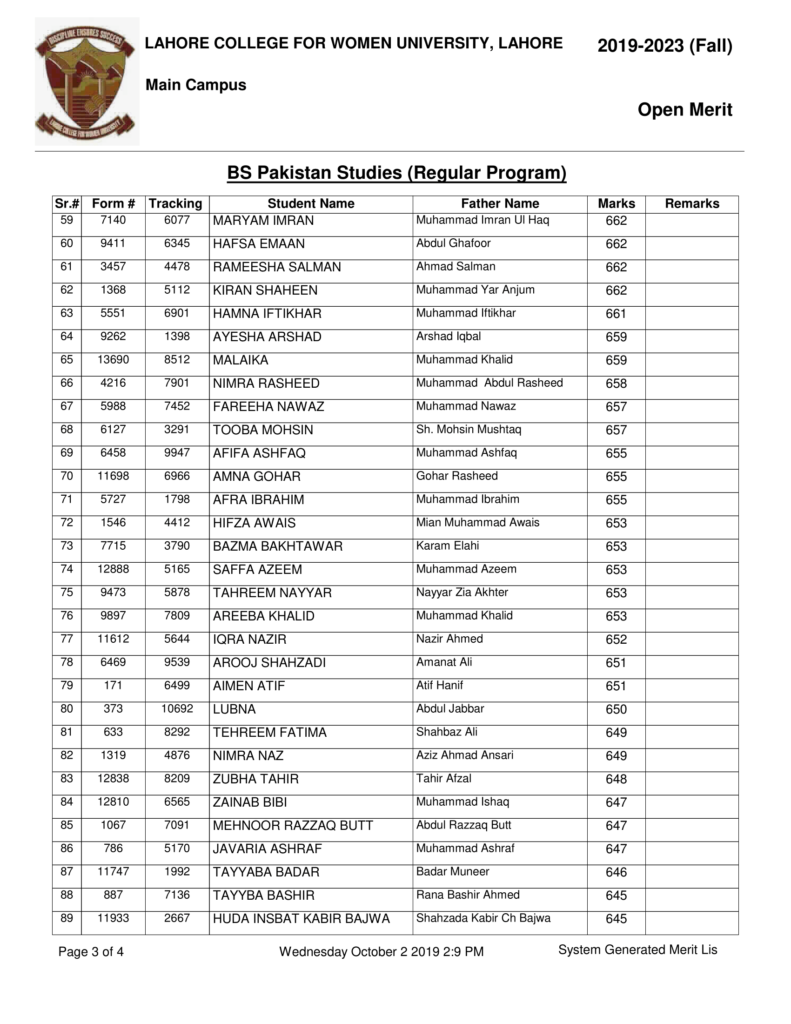 DISCIPLINE ENSURES SUCCESS

LAHORE COLLEGE FOR WOMEN UNIVERSITY

LAHORE COLLEGE FOR WOMEN UNIVERSITY, LAHORE

2019-2023 (Fall)

Main Campus

Open Merit

BS Pakistan Studies (Regular Program)

| Sr.# | Form # | Tracking | Student Name | Father Name | Marks | Remarks |
|---|---|---|---|---|---|---|
| 59 | 7140 | 6077 | MARYAM IMRAN | Muhammad Imran Ul Haq | 662 | |
| 60 | 9411 | 6345 | HAFSA EMAAN | Abdul Ghafoor | 662 | |
| 61 | 3457 | 4478 | RAMEESHA SALMAN | Ahmad Salman | 662 | |
| 62 | 1368 | 5112 | KIRAN SHAHEEN | Muhammad Yar Anjum | 662 | |
| 63 | 5551 | 6901 | HAMNA IFTIKHAR | Muhammad Iftikhar | 661 | |
| 64 | 9262 | 1398 | AYESHA ARSHAD | Arshad Iqbal | 659 | |
| 65 | 13690 | 8512 | MALAIKA | Muhammad Khalid | 659 | |
| 66 | 4216 | 7901 | NIMRA RASHEED | Muhammad Abdul Rasheed | 658 | |
| 67 | 5988 | 7452 | FAREEHA NAWAZ | Muhammad Nawaz | 657 | |
| 68 | 6127 | 3291 | TOOBA MOHSIN | Sh. Mohsin Mushtaq | 657 | |
| 69 | 6458 | 9947 | AFIFA ASHFAQ | Muhammad Ashfaq | 655 | |
| 70 | 11698 | 6966 | AMNA GOHAR | Gohar Rasheed | 655 | |
| 71 | 5727 | 1798 | AFRA IBRAHIM | Muhammad Ibrahim | 655 | |
| 72 | 1546 | 4412 | HIFZA AWAIS | Mian Muhammad Awais | 653 | |
| 73 | 7715 | 3790 | BAZMA BAKHTAWAR | Karam Elahi | 653 | |
| 74 | 12888 | 5165 | SAFFA AZEEM | Muhammad Azeem | 653 | |
| 75 | 9473 | 5878 | TAHREEM NAYYAR | Nayyar Zia Akhter | 653 | |
| 76 | 9897 | 7809 | AREEBA KHALID | Muhammad Khalid | 653 | |
| 77 | 11612 | 5644 | IQRA NAZIR | Nazir Ahmed | 652 | |
| 78 | 6469 | 9539 | AROOJ SHAHZADI | Amanat Ali | 651 | |
| 79 | 171 | 6499 | AIMEN ATIF | Atif Hanif | 651 | |
| 80 | 373 | 10692 | LUBNA | Abdul Jabbar | 650 | |
| 81 | 633 | 8292 | TEHREEM FATIMA | Shahbaz Ali | 649 | |
| 82 | 1319 | 4876 | NIMRA NAZ | Aziz Ahmad Ansari | 649 | |
| 83 | 12838 | 8209 | ZUBHA TAHIR | Tahir Afzal | 648 | |
| 84 | 12810 | 6565 | ZAINAB BIBI | Muhammad Ishaq | 647 | |
| 85 | 1067 | 7091 | MEHNOOR RAZZAQ BUTT | Abdul Razzaq Butt | 647 | |
| 86 | 786 | 5170 | JAVARIA ASHRAF | Muhammad Ashraf | 647 | |
| 87 | 11747 | 1992 | TAYYABA BADAR | Badar Muneer | 646 | |
| 88 | 887 | 7136 | TAYYBA BASHIR | Rana Bashir Ahmed | 645 | |
| 89 | 11933 | 2667 | HUDA INSBAT KABIR BAJWA | Shahzada Kabir Ch Bajwa | 645 | |

Page 3 of 4

Wednesday October 2 2019 2:9 PM

System Generated Merit Lis